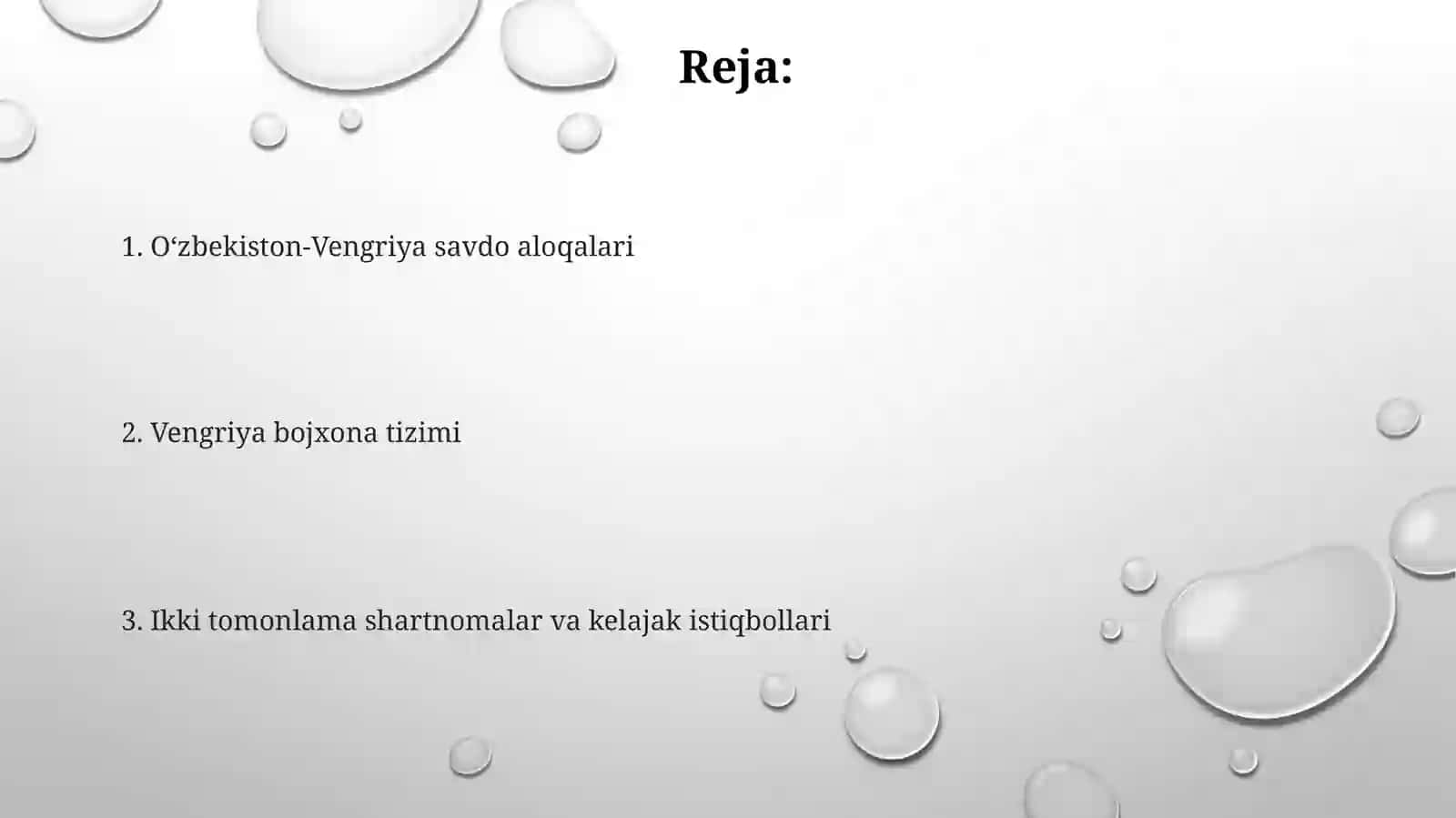 Reja:

1. O‘zbekiston-Vengriya savdo aloqalari

2. Vengriya bojxona tizimi

3. Ikki tomonlama shartnomalar va kelajak istiqbollari